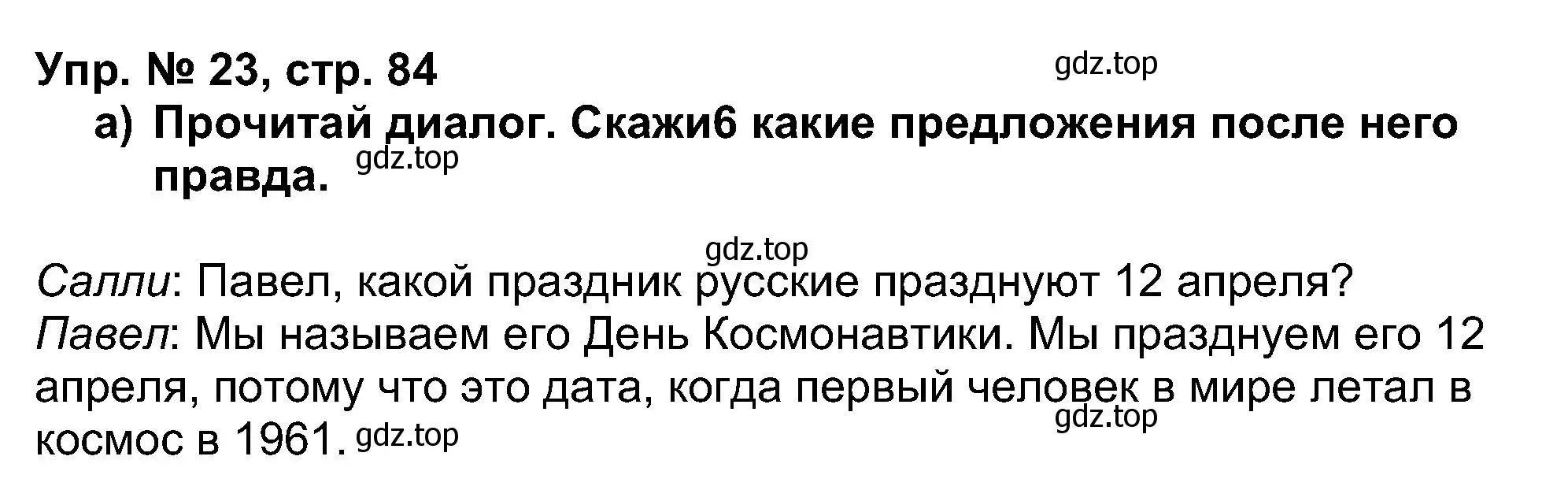 Упр. № 23, стр. 84
gdz.top
а) Прочитай диалог. Скажи6 какие предложения после него правда. gdz.top

gdz.top
Салли: Павел, какой праздник русские празднуют 12 апреля?
Павел: Мы называем его День Космонавтики. Мы празднуем его 12 апреля, потому что это дата, когда первый человек в мире летал в космос в 1961. gdz.top gdz.top